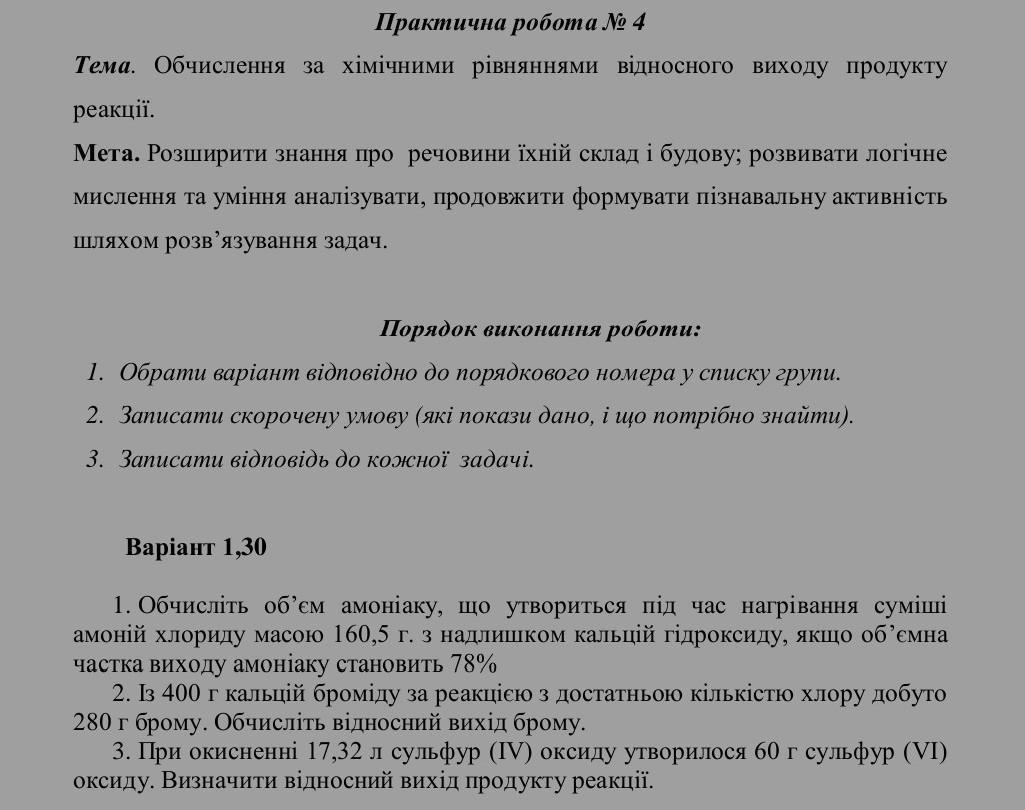 Практична робота № 4

Тема. Обчислення за хімічними рівняннями відносного виходу продукту реакції.

Мета. Розширити знання про речовини їхній склад і будову; розвивати логічне мислення та уміння аналізувати, продовжити формувати пізнавальну активність шляхом розв'язування задач.

Порядок виконання роботи:

1. Обрати варіант відповідно до порядкового номера у списку групи.
2. Записати скорочену умову (які покази дано, і що потрібно знайти).
3. Записати відповідь до кожної задачі.

Варіант 1,30

1. Обчисліть об'єм амоніаку, що утвориться під час нагрівання суміші амоній хлориду масою 160,5 г. з надлишком кальцій гідроксиду, якщо об'ємна частка виходу амоніаку становить 78%

2. Із 400 г кальцій броміду за реакцією з достатньою кількістю хлору добуто 280 г брому. Обчисліть відносний вихід брому.

3. При окисненні 17,32 л сульфур (IV) оксиду утворилося 60 г сульфур (VI) оксиду. Визначити відносний вихід продукту реакції.